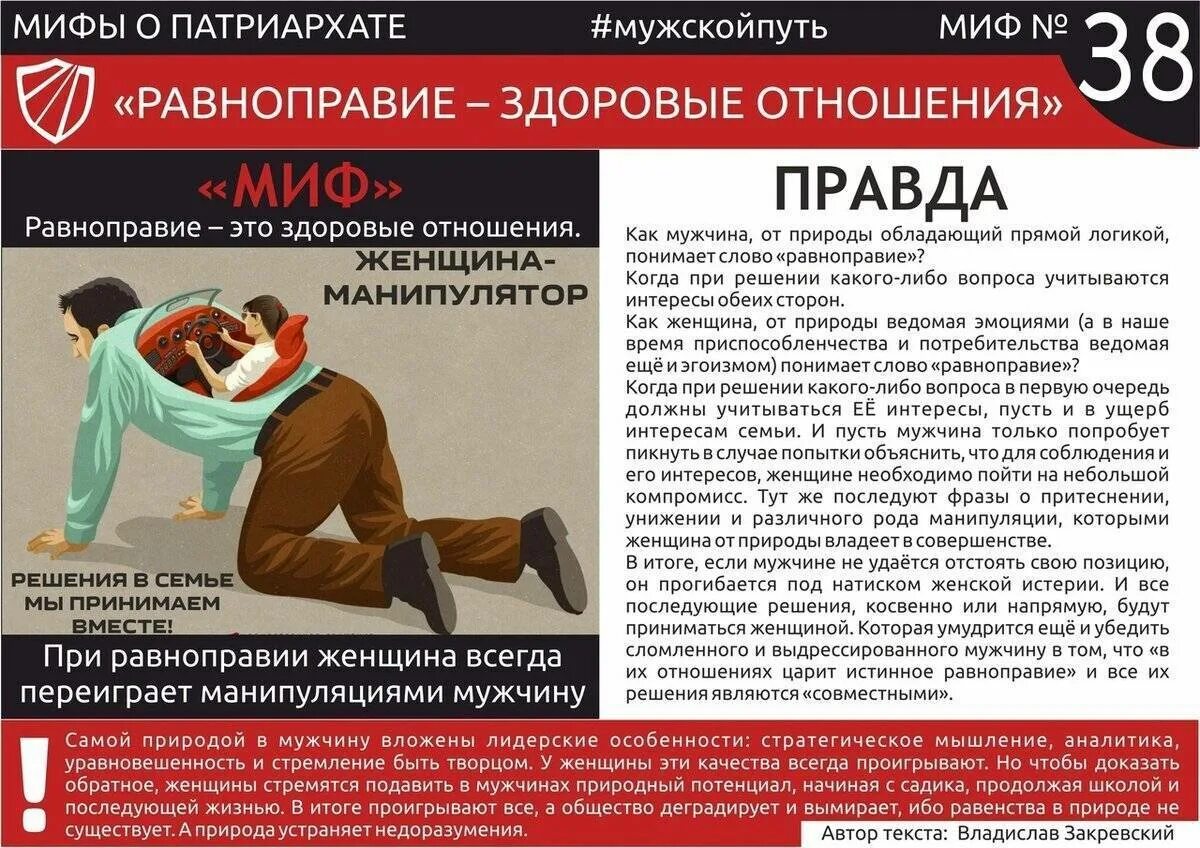 МИФЫ О ПАТРИАРХАТЕ #мужскойпуть МИФ № 38

«РАВНОПРАВИЕ – ЗДОРОВЫЕ ОТНОШЕНИЯ»

«МИФ»

Равноправие – это здоровые отношения.

ЖЕНЩИНА-МАНИПУЛЯТОР

РЕШЕНИЯ В СЕМЬЕ МЫ ПРИНИМАЕМ ВМЕСТЕ!

При равноправии женщина всегда переиграет манипуляциями мужчину

ПРАВДА

Как мужчина, от природы обладающий прямой логикой, понимает слово «равноправие»?

Когда при решении какого-либо вопроса учитываются интересы обеих сторон.

Как женщина, от природы ведомая эмоциями (а в наше время приспособленчества и потребительства ведомая ещё и эгоизмом) понимает слово «равноправие»?

Когда при решении какого-либо вопроса в первую очередь должны учитываться ЕЁ интересы, пусть и в ущерб интересам семьи. И пусть мужчина только попробует пикнуть в случае попытки объяснить, что для соблюдения и его интересов, женщине необходимо пойти на небольшой компромисс. Тут же последуют фразы о притеснении, унижении и различного рода манипуляции, которыми женщина от природы владеет в совершенстве.

В итоге, если мужчине не удаётся отстоять свою позицию, он прогибается под натиском женской истерии. И все последующие решения, косвенно или напрямую, будут приниматься женщиной. Которая умудрится ещё и убедить сломленного и выдрессированного мужчину в том, что «в их отношениях царит истинное равноправие» и все их решения являются «совместными».

!

Самой природой в мужчину вложены лидерские особенности: стратегическое мышление, аналитика, уравновешенность и стремление быть творцом. У женщины эти качества всегда проигрывают. Но чтобы доказать обратное, женщины стремятся подавить в мужчинах природный потенциал, начиная с садика, продолжая школой и последующей жизнью. В итоге проигрывают все, а общество деградирует и вымирает, ибо равенства в природе не существует. А природа устраняет недоразумения.

Автор текста: Владислав Закревский